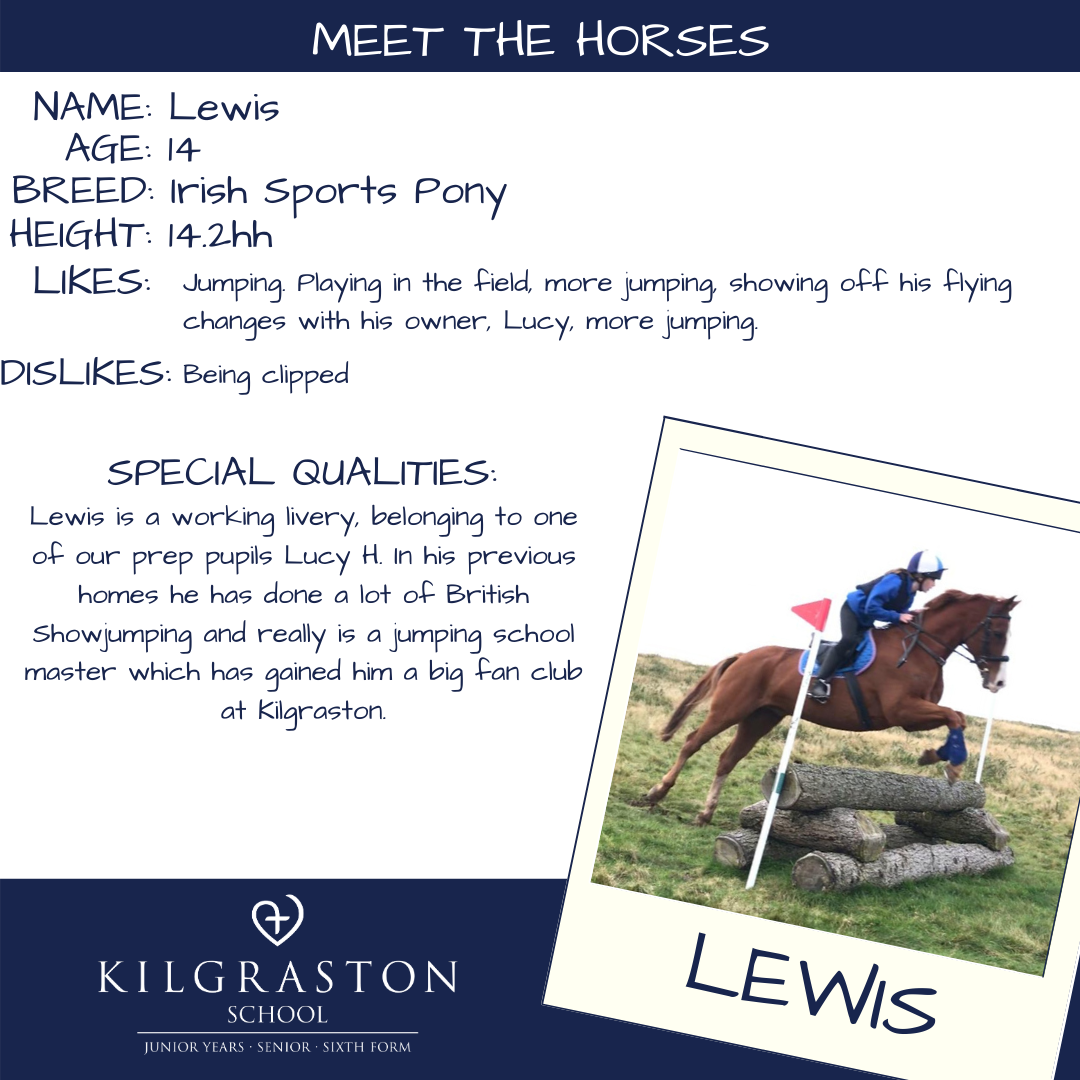 MEET THE HORSES

NAME: Lewis
AGE: 14
BREED: Irish Sports Pony
HEIGHT: 14.2hh
LIKES: Jumping. Playing in the field, more jumping, showing off his flying changes with his owner, Lucy, more jumping.
DISLIKES: Being clipped

SPECIAL QUALITIES:
Lewis is a working livery, belonging to one of our prep pupils Lucy H. In his previous homes he has done a lot of British Showjumping and really is a jumping school master which has gained him a big fan club at Kilgraston.

LEWIS

KILGRASTON
SCHOOL
JUNIOR YEARS · SENIOR · SIXTH FORM